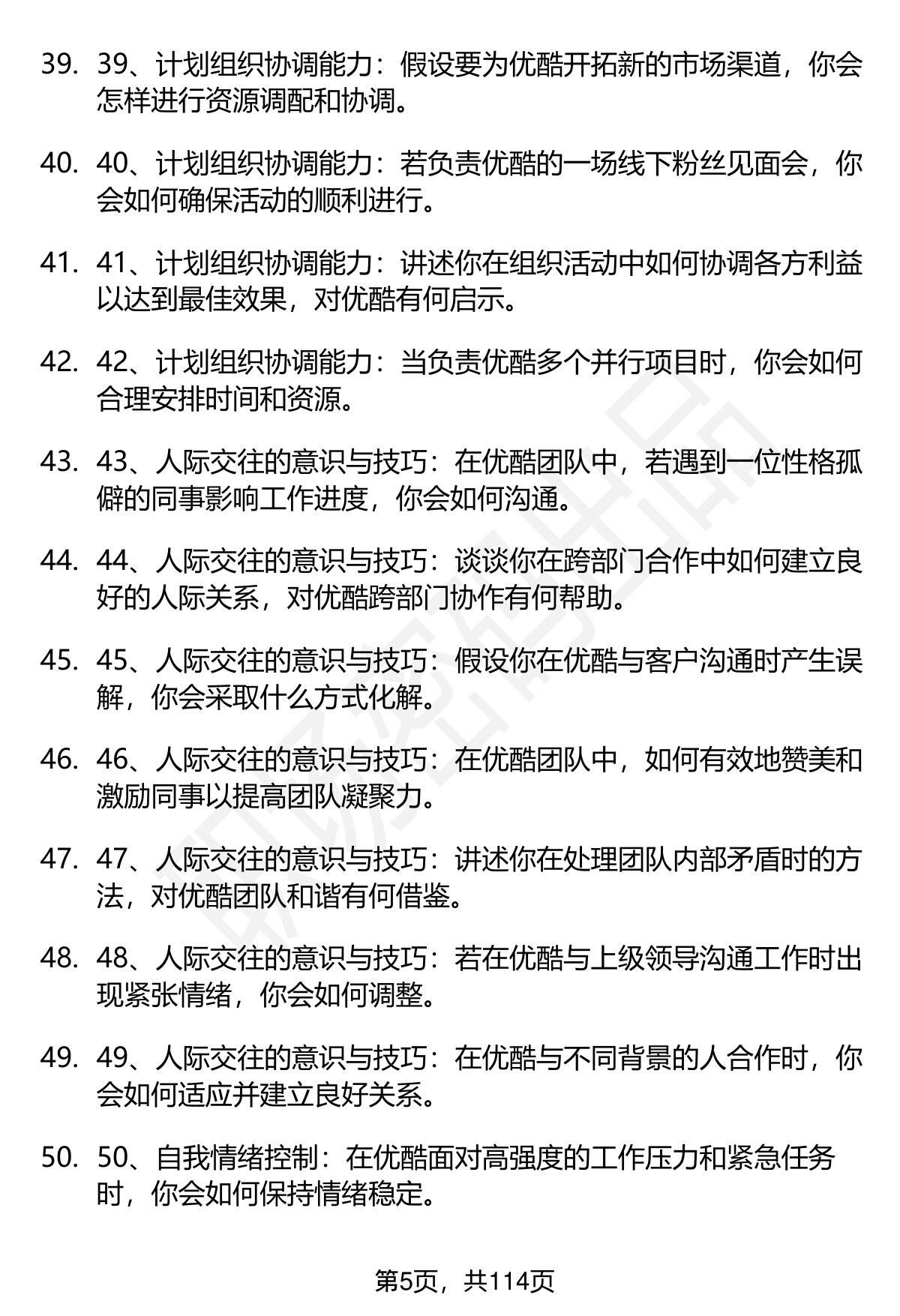 39. 39、计划组织协调能力：假设要为优酷开拓新的市场渠道，你会怎样进行资源调配和协调。

40. 40、计划组织协调能力：若负责优酷的一场线下粉丝见面会，你会如何确保活动的顺利进行。

41. 41、计划组织协调能力：讲述你在组织活动中如何协调各方利益以达到最佳效果，对优酷有何启示。

42. 42、计划组织协调能力：当负责优酷多个并行项目时，你会如何合理安排时间和资源。

43. 43、人际交往的意识与技巧：在优酷团队中，若遇到一位性格孤僻的同事影响工作进度，你会如何沟通。

44. 44、人际交往的意识与技巧：谈谈你在跨部门合作中如何建立良好的人际关系，对优酷跨部门协作有何帮助。

45. 45、人际交往的意识与技巧：假设你在优酷与客户沟通时产生误解，你会采取什么方式化解。

46. 46、人际交往的意识与技巧：在优酷团队中，如何有效地赞美和激励同事以提高团队凝聚力。

47. 47、人际交往的意识与技巧：讲述你在处理团队内部矛盾时的方法，对优酷团队和谐有何借鉴。

48. 48、人际交往的意识与技巧：若在优酷与上级领导沟通工作时出现紧张情绪，你会如何调整。

49. 49、人际交往的意识与技巧：在优酷与不同背景的人合作时，你会如何适应并建立良好关系。

50. 50、自我情绪控制：在优酷面对高强度的工作压力和紧急任务时，你会如何保持情绪稳定。

第5页，共114页